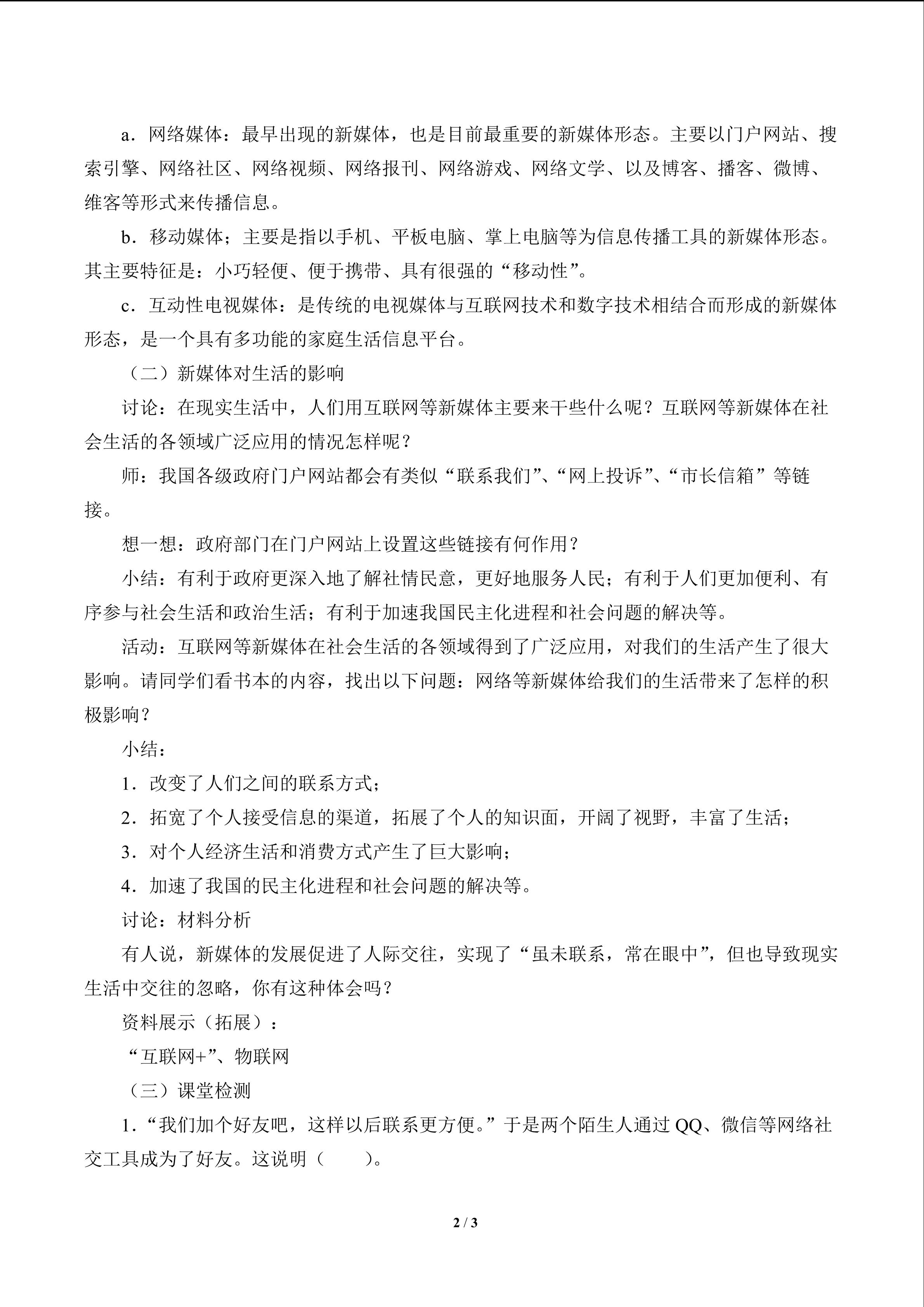 a．网络媒体：最早出现的新媒体，也是目前最重要的新媒体形态。主要以门户网站、搜索引擎、网络社区、网络视频、网络报刊、网络游戏、网络文学、以及博客、播客、微博、维客等形式来传播信息。

b．移动媒体；主要是指以手机、平板电脑、掌上电脑等为信息传播工具的新媒体形态。其主要特征是：小巧轻便、便于携带、具有很强的“移动性”。

c．互动性电视媒体：是传统的电视媒体与互联网技术和数字技术相结合而形成的新媒体形态，是一个具有多功能的家庭生活信息平台。

（二）新媒体对生活的影响

讨论：在现实生活中，人们用互联网等新媒体主要来干些什么呢？互联网等新媒体在社会生活的各领域广泛应用的情况怎样呢？

师：我国各级政府门户网站都会有类似“联系我们”、“网上投诉”、“市长信箱”等链接。

想一想：政府部门在门户网站上设置这些链接有何作用？

小结：有利于政府更深入地了解社情民意，更好地服务人民；有利于人们更加便利、有序参与社会生活和政治生活；有利于加速我国民主化进程和社会问题的解决等。

活动：互联网等新媒体在社会生活的各领域得到了广泛应用，对我们的生活产生了很大影响。请同学们看书本的内容，找出以下问题：网络等新媒体给我们的生活带来了怎样的积极影响？

小结：

1．改变了人们之间的联系方式；

2．拓宽了个人接受信息的渠道，拓展了个人的知识面，开阔了视野，丰富了生活；

3．对个人经济生活和消费方式产生了巨大影响；

4．加速了我国的民主化进程和社会问题的解决等。

讨论：材料分析

有人说，新媒体的发展促进了人际交往，实现了“虽未联系，常在眼中”，但也导致现实生活中交往的忽略，你有这种体会吗？

资料展示（拓展）：

“互联网+”、物联网

（三）课堂检测

1．“我们加个好友吧，这样以后联系更方便。”于是两个陌生人通过 QQ、微信等网络社交工具成为了好友。这说明（　　）。

2 / 3